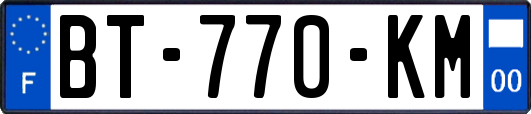 F
BT-770-KM
00